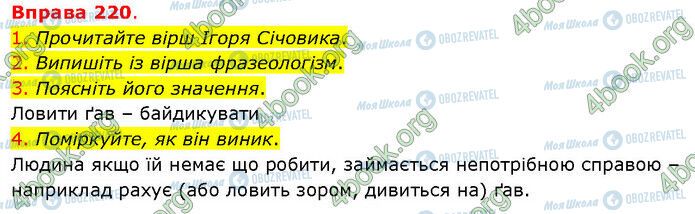 Вправа 220.

1. Прочитайте вірш Ігоря Січовика.

2. Випишіть із вірша фразеологізм.

3. Поясніть його значення.

Ловити ґав – байдикувати

4. Поміркуйте, як він виник.

Людина якщо їй немає що робити, займається непотрібною справою – наприклад рахує (або ловить зором, дивиться на) ґав.

Моя Школа OBOZREVATEL 4book.org